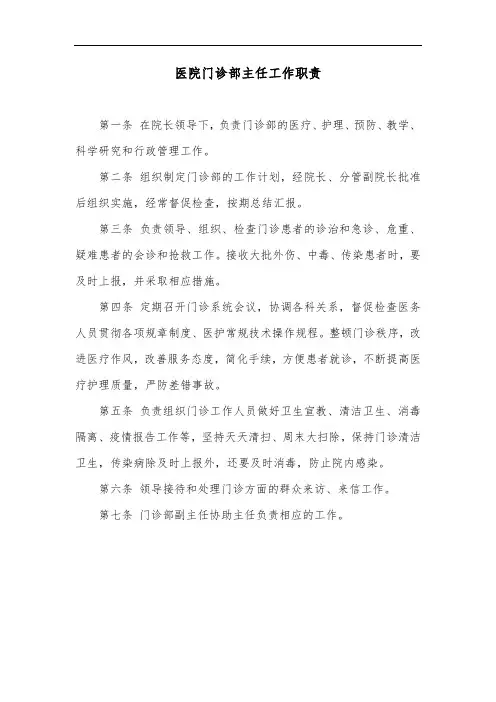 医院门诊部主任工作职责

第一条 在院长领导下，负责门诊部的医疗、护理、预防、教学、科学研究和行政管理工作。

第二条 组织制定门诊部的工作计划，经院长、分管副院长批准后组织实施，经常督促检查，按期总结汇报。

第三条 负责领导、组织、检查门诊患者的诊治和急诊、危重、疑难患者的会诊和抢救工作。接收大批外伤、中毒、传染患者时，要及时上报，并采取相应措施。

第四条 定期召开门诊系统会议，协调各科关系，督促检查医务人员贯彻各项规章制度、医护常规技术操作规程。整顿门诊秩序，改进医疗作风，改善服务态度，简化手续，方便患者就诊，不断提高医疗护理质量，严防差错事故。

第五条 负责组织门诊工作人员做好卫生宣教、清洁卫生、消毒隔离、疫情报告工作等，坚持天天清扫、周末大扫除，保持门诊清洁卫生，传染病除及时上报外，还要及时消毒，防止院内感染。

第六条 领导接待和处理门诊方面的群众来访、来信工作。

第七条 门诊部副主任协助主任负责相应的工作。